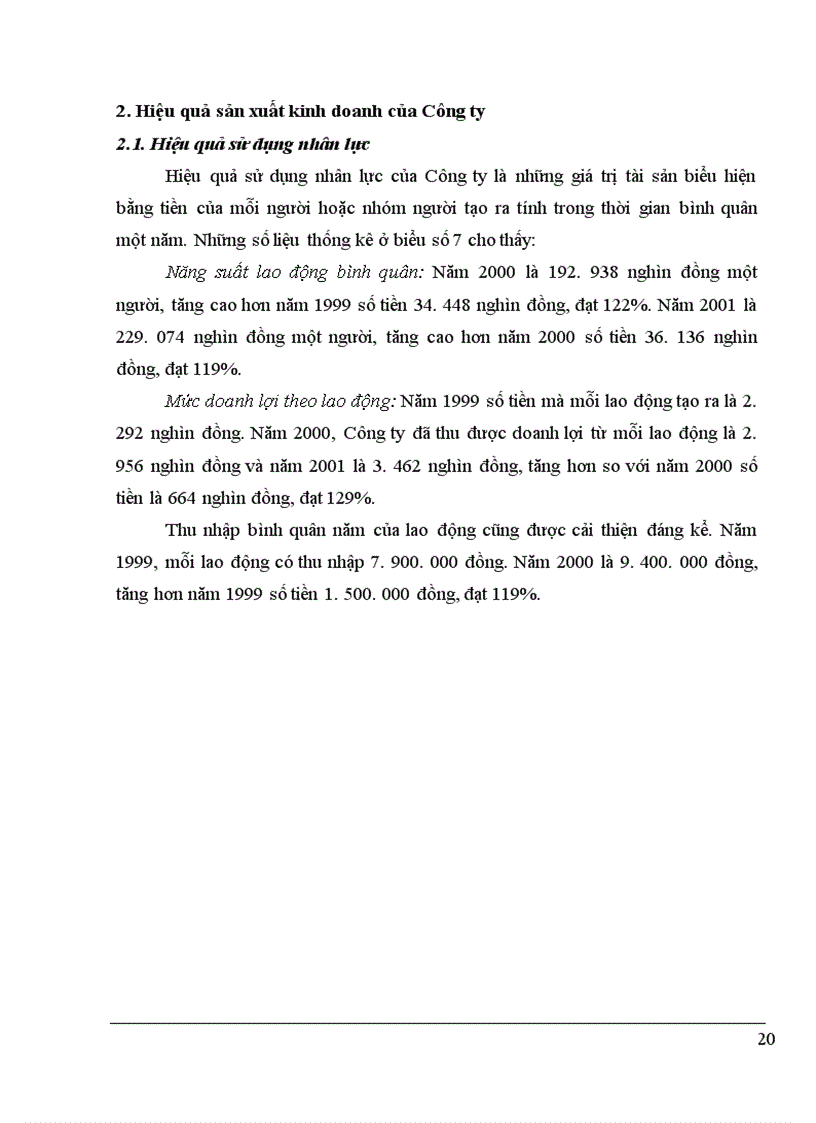 2. Hiệu quả sản xuất kinh doanh của Công ty

2.1. Hiệu quả sử dụng nhân lực

Hiệu quả sử dụng nhân lực của Công ty là những giá trị tài sản biểu hiện bằng tiền của mỗi người hoặc nhóm người tạo ra tính trong thời gian bình quân một năm. Những số liệu thống kê ở biểu số 7 cho thấy:

Năng suất lao động bình quân: Năm 2000 là 192. 938 nghìn đồng một người, tăng cao hơn năm 1999 số tiền 34. 448 nghìn đồng, đạt 122%. Năm 2001 là 229. 074 nghìn đồng một người, tăng cao hơn năm 2000 số tiền 36. 136 nghìn đồng, đạt 119%.

Mức doanh lợi theo lao động: Năm 1999 số tiền mà mỗi lao động tạo ra là 2. 292 nghìn đồng. Năm 2000, Công ty đã thu được doanh lợi từ mỗi lao động là 2. 956 nghìn đồng và năm 2001 là 3. 462 nghìn đồng, tăng hơn so với năm 2000 số tiền là 664 nghìn đồng, đạt 129%.

Thu nhập bình quân năm của lao động cũng được cải thiện đáng kể. Năm 1999, mỗi lao động có thu nhập 7. 900. 000 đồng. Năm 2000 là 9. 400. 000 đồng, tăng hơn năm 1999 số tiền 1. 500. 000 đồng, đạt 119%.

20